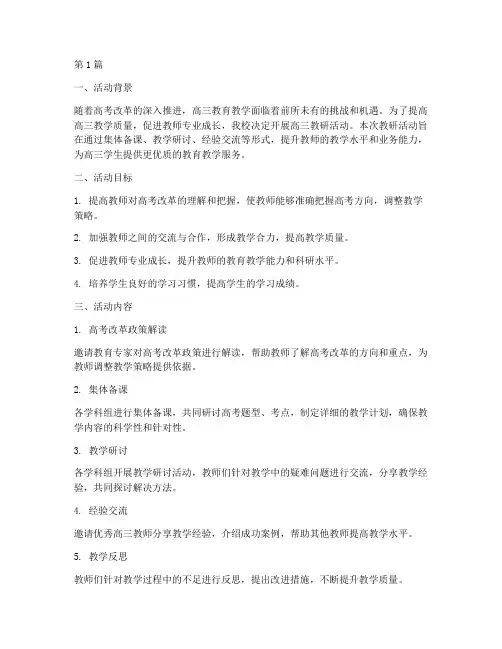 第1篇

一、活动背景

随着高考改革的深入推进，高三教育教学面临着前所未有的挑战和机遇。为了提高高三教学质量，促进教师专业成长，我校决定开展高三教研活动。本次教研活动旨在通过集体备课、教学研讨、经验交流等形式，提升教师的教学水平和业务能力，为高三学生提供更优质的教育教学服务。

二、活动目标

1. 提高教师对高考改革的理解和把握，使教师能够准确把握高考方向，调整教学策略。

2. 加强教师之间的交流与合作，形成教学合力，提高教学质量。

3. 促进教师专业成长，提升教师的教育教学能力和科研水平。

4. 培养学生良好的学习习惯，提高学生的学习成绩。

三、活动内容

1. 高考改革政策解读

邀请教育专家对高考改革政策进行解读，帮助教师了解高考改革的方向和重点，为教师调整教学策略提供依据。

2. 集体备课

各学科组进行集体备课，共同研讨高考题型、考点，制定详细的教学计划，确保教学内容的科学性和针对性。

3. 教学研讨

各学科组开展教学研讨活动，教师们针对教学中的疑难问题进行交流，分享教学经验，共同探讨解决方法。

4. 经验交流

邀请优秀高三教师分享教学经验，介绍成功案例，帮助其他教师提高教学水平。

5. 教学反思

教师们针对教学过程中的不足进行反思，提出改进措施，不断提升教学质量。